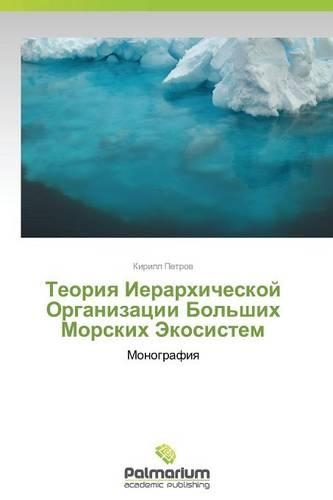 Кирилл Петров

Теория Иерархической Организации Больших Морских Экосистем

Монография

Palmarium
academic publishing